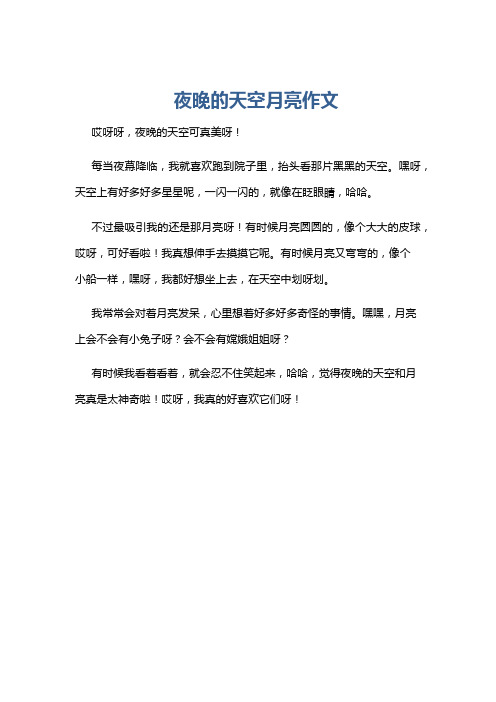 夜晚的天空月亮作文

哎呀呀，夜晚的天空可真美呀！

每当夜幕降临，我就喜欢跑到院子里，抬头看那片黑黑的天空。嘿呀，天空上有好多好多星星呢，一闪一闪的，就像在眨眼睛，哈哈。

不过最吸引我的还是那月亮呀！有时候月亮圆圆的，像个大大的皮球，哎呀，可好看啦！我真想伸手去摸摸它呢。有时候月亮又弯弯的，像个小船一样，嘿呀，我都好想坐上去，在天空中划呀划。

我常常会对着月亮发呆，心里想着好多好多奇怪的事情。嘿嘿，月亮上会不会有小兔子呀？会不会有嫦娥姐姐呀？

有时候我看着看着，就会忍不住笑起来，哈哈，觉得夜晚的天空和月亮真是太神奇啦！哎呀，我真的好喜欢它们呀！